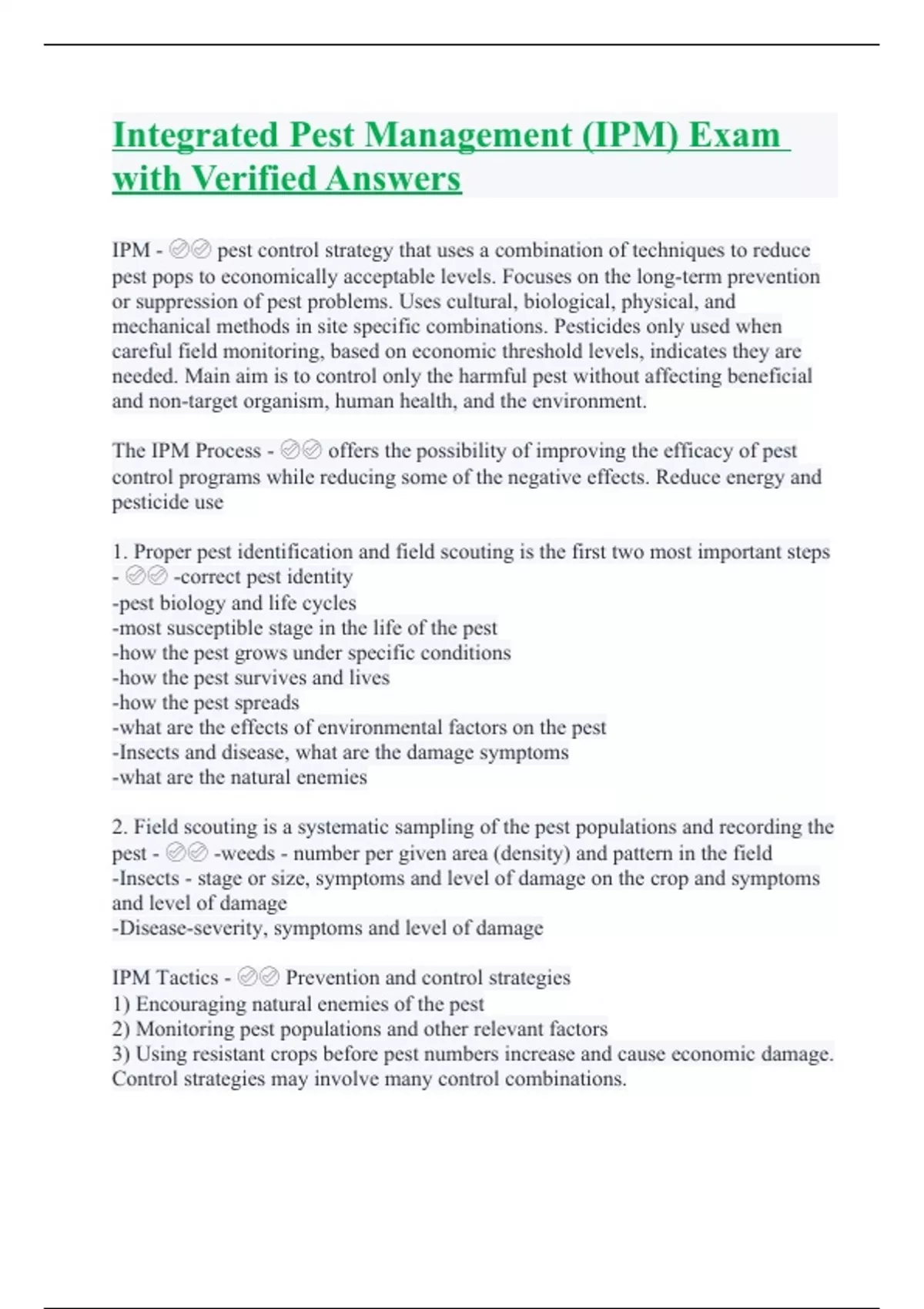 Integrated Pest Management (IPM) Exam with Verified Answers

IPM - ✅✅ pest control strategy that uses a combination of techniques to reduce pest pops to economically acceptable levels. Focuses on the long-term prevention or suppression of pest problems. Uses cultural, biological, physical, and mechanical methods in site specific combinations. Pesticides only used when careful field monitoring, based on economic threshold levels, indicates they are needed. Main aim is to control only the harmful pest without affecting beneficial and non-target organism, human health, and the environment.

The IPM Process - ✅✅ offers the possibility of improving the efficacy of pest control programs while reducing some of the negative effects. Reduce energy and pesticide use

1. Proper pest identification and field scouting is the first two most important steps - ✅✅ -correct pest identity
-pest biology and life cycles
-most susceptible stage in the life of the pest
-how the pest grows under specific conditions
-how the pest survives and lives
-how the pest spreads
-what are the effects of environmental factors on the pest
-Insects and disease, what are the damage symptoms
-what are the natural enemies

2. Field scouting is a systematic sampling of the pest populations and recording the pest - ✅✅ -weeds - number per given area (density) and pattern in the field
-Insects - stage or size, symptoms and level of damage on the crop and symptoms and level of damage
-Disease-severity, symptoms and level of damage

IPM Tactics - ✅✅ Prevention and control strategies
1) Encouraging natural enemies of the pest
2) Monitoring pest populations and other relevant factors
3) Using resistant crops before pest numbers increase and cause economic damage. Control strategies may involve many control combinations.